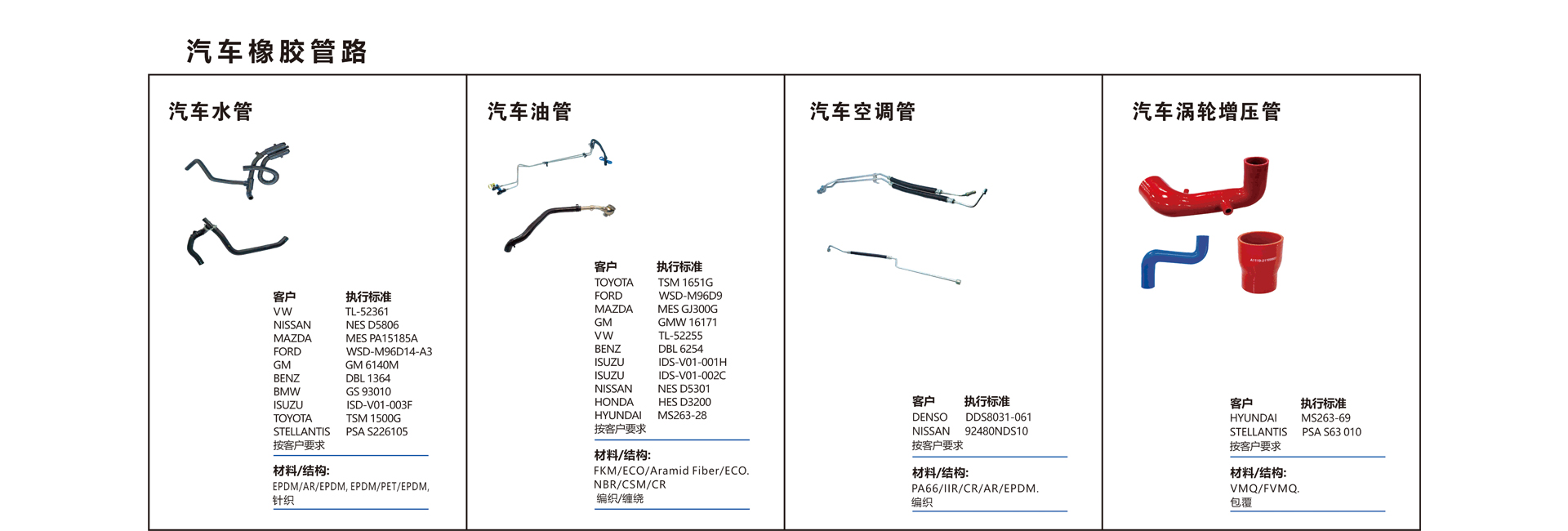 汽车橡胶管路

汽车水管

| 客户 | 执行标准 |
|---|---|
| VW | TL-52361 |
| NISSAN | NES D5806 |
| MAZDA | MES PA15185A |
| FORD | WSD-M96D14-A3 |
| GM | GM 6140M |
| BENZ | DBL 1364 |
| BMW | GS 93010 |
| ISUZU | ISD-V01-003F |
| TOYOTA | TSM 1500G |
| STELLANTIS | PSA S226105 |
| 按客户要求 | |

材料/结构:
EPDM/AR/EPDM, EPDM/PET/EPDM, 针织

汽车油管

| 客户 | 执行标准 |
|---|---|
| TOYOTA | TSM 1651G |
| FORD | WSD-M96D9 |
| MAZDA | MES GJ300G |
| GM | GMW 16171 |
| VW | TL-52255 |
| BENZ | DBL 6254 |
| ISUZU | IDS-V01-001H |
| ISUZU | IDS-V01-002C |
| NISSAN | NES D5301 |
| HONDA | HES D3200 |
| HYUNDAI | MS263-28 |
| 按客户要求 | |

材料/结构:
FKM/ECO/Aramid Fiber/ECO. NBR/CSM/CR
编织/缠绕

汽车空调管

| 客户 | 执行标准 |
|---|---|
| DENSO | DDS8031-061 |
| NISSAN | 92480NDS10 |
| 按客户要求 | |

材料/结构:
PA66/IIR/CR/AR/EPDM.
编织

汽车涡轮增压管

| 客户 | 执行标准 |
|---|---|
| HYUNDAI | MS263-69 |
| STELLANTIS | PSA S63 010 |
| 按客户要求 | |

材料/结构:
VMQ/FVMQ.
包覆